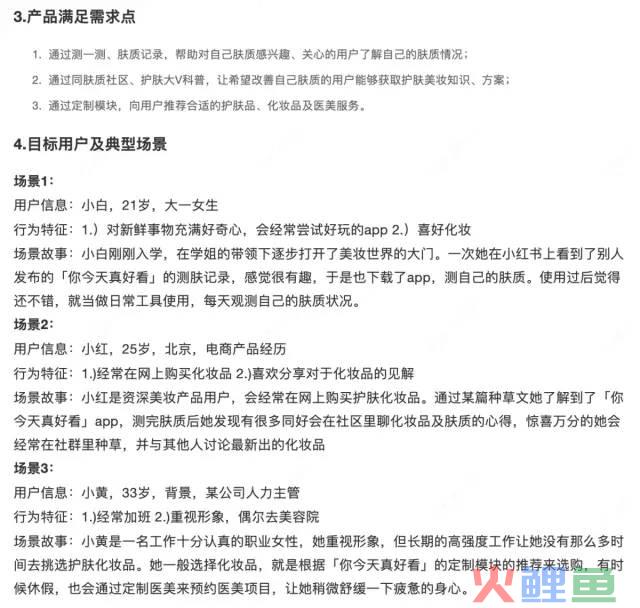 3.产品满足需求点

1. 通过测一测、肤质记录，帮助对自己肤质感兴趣、关心的用户了解自己的肤质情况；

2. 通过同肤质社区、护肤大V科普，让希望改善自己肤质的用户能够获取护肤美妆知识、方案；

3. 通过定制模块，向用户推荐合适的护肤品、化妆品及医美服务。

4.目标用户及典型场景

场景1：
用户信息：小白，21岁，大一女生
行为特征：1.）对新鲜事物充满好奇心，会经常尝试好玩的app 2.）喜好化妆
场景故事：小白刚刚入学，在学姐的带领下逐步打开了美妆世界的大门。一次她在小红书上看到了别人发布的「你今天真好看」的测肤记录，感觉很有趣，于是也下载了app，测自己的肤质。使用过后觉得还不错，就当做日常工具使用，每天观测自己的肤质状况。
场景2：
用户信息：小红，25岁，北京，电商产品经历
行为特征：1.)经常在网上购买化妆品 2.)喜欢分享对于化妆品的见解
场景故事：小红是资深美妆产品用户，会经常在网上购买护肤化妆品。通过某篇种草文她了解到了「你今天真好看」app，测完肤质后她发现有很多同好会在社区里聊化妆品及肤质的心得，惊喜万分的她会经常在社群里种草，并与其他人讨论最新出的化妆品
场景3：
用户信息：小黄，33岁，背景，某公司人力主管
行为特征：1.)经常加班 2.)重视形象，偶尔去美容院
场景故事：小黄是一名工作十分认真的职业女性，她重视形象，但长期的高强度工作让她没有那么多时间去挑选护肤化妆品。她一般选择化妆品，就是根据「你今天真好看」的定制模块的推荐来选购，有时候休假，也会通过定制医美来预约医美项目，让她稍微舒缓一下疲惫的身心。

火醒鱼